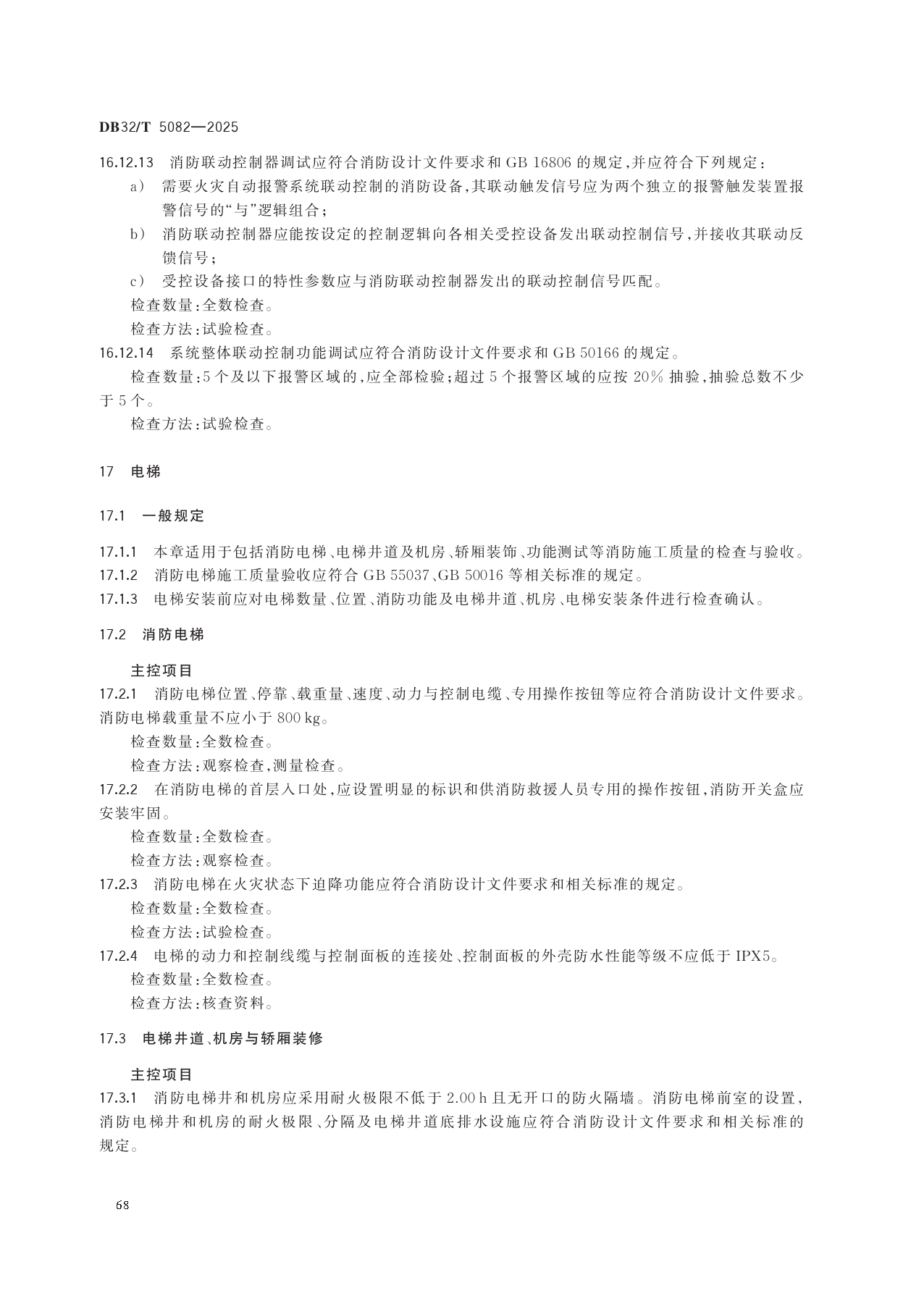 DB32/T 5082—2025

16.12.13 消防联动控制器调试应符合消防设计文件要求和 GB 16806 的规定，并应符合下列规定：

a) 需要火灾自动报警系统联动控制的消防设备，其联动触发信号应为两个独立的报警触发装置报警信号的“与”逻辑组合；

b) 消防联动控制器应能按设定的控制逻辑向各相关受控设备发出联动控制信号，并接收其联动反馈信号；

c) 受控设备接口的特性参数应与消防联动控制器发出的联动控制信号匹配。

检查数量：全数检查。

检查方法：试验检查。

16.12.14 系统整体联动控制功能调试应符合消防设计文件要求和 GB 50166 的规定。

检查数量：5 个及以下报警区域的，应全部检验；超过 5 个报警区域的应按 20% 抽验，抽验总数不少于 5 个。

检查方法：试验检查。

17 电梯

17.1 一般规定

17.1.1 本章适用于包括消防电梯、电梯井道及机房、轿厢装饰、功能测试等消防施工质量的检查与验收。

17.1.2 消防电梯施工质量验收应符合 GB 55037、GB 50016 等相关标准的规定。

17.1.3 电梯安装前应对电梯数量、位置、消防功能及电梯井道、机房、电梯安装条件进行检查确认。

17.2 消防电梯

主控项目

17.2.1 消防电梯位置、停靠、载重量、速度、动力与控制电缆、专用操作按钮等应符合消防设计文件要求。消防电梯载重量不应小于 800 kg。

检查数量：全数检查。

检查方法：观察检查，测量检查。

17.2.2 在消防电梯的首层入口处，应设置明显的标识和供消防救援人员专用的操作按钮，消防开关盒应安装牢固。

检查数量：全数检查。

检查方法：观察检查。

17.2.3 消防电梯在火灾状态下迫降功能应符合消防设计文件要求和相关标准的规定。

检查数量：全数检查。

检查方法：试验检查。

17.2.4 电梯的动力和控制线缆与控制面板的连接处、控制面板的外壳防水性能等级不应低于 IPX5。

检查数量：全数检查。

检查方法：核查资料。

17.3 电梯井道、机房与轿厢装修

主控项目

17.3.1 消防电梯井和机房应采用耐火极限不低于 2.00 h 且无开口的防火隔墙。消防电梯前室的设置，消防电梯井和机房的耐火极限、分隔及电梯井道底排水设施应符合消防设计文件要求和相关标准的规定。

68